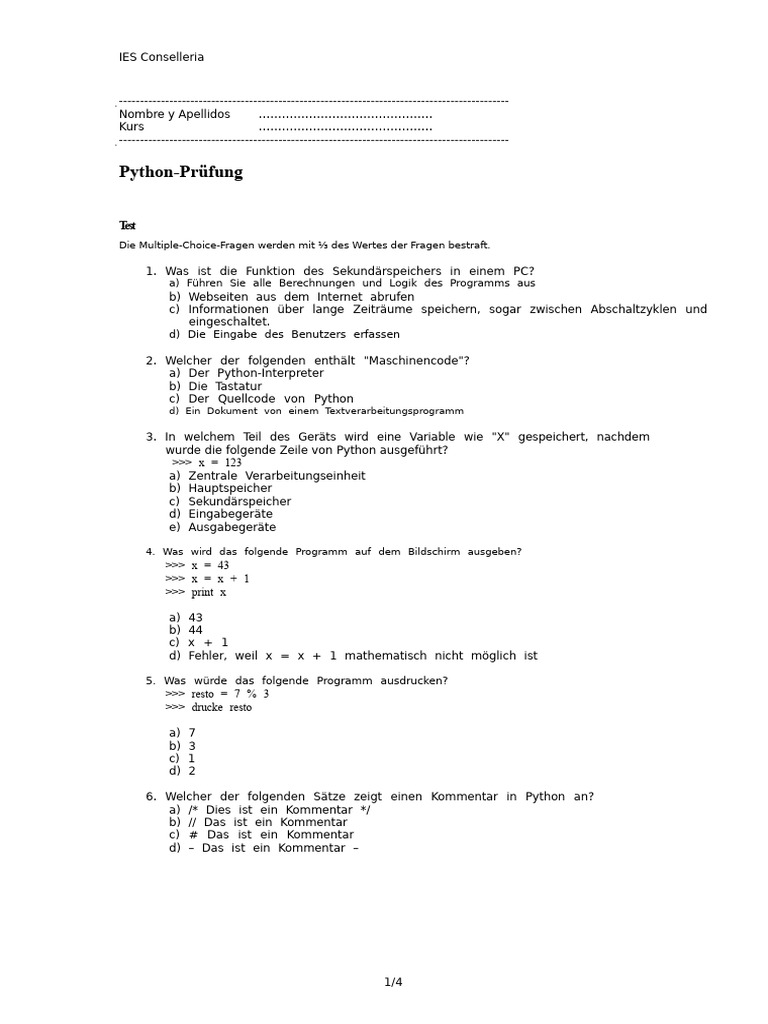 IES Conselleria

Nombre y Apellidos ..............................................
Kurs ..............................................

Python-Prüfung

Test

Die Multiple-Choice-Fragen werden mit ⅓ des Wertes der Fragen bestraft.

1. Was ist die Funktion des Sekundärspeichers in einem PC?
a) Führen Sie alle Berechnungen und Logik des Programms aus
b) Webseiten aus dem Internet abrufen
c) Informationen über lange Zeiträume speichern, sogar zwischen Abschaltzyklen und eingeschaltet.
d) Die Eingabe des Benutzers erfassen

2. Welcher der folgenden enthält "Maschinencode"?
a) Der Python-Interpreter
b) Die Tastatur
c) Der Quellcode von Python
d) Ein Dokument von einem Textverarbeitungsprogramm

3. In welchem Teil des Geräts wird eine Variable wie "X" gespeichert, nachdem wurde die folgende Zeile von Python ausgeführt?
>>> x = 123
a) Zentrale Verarbeitungseinheit
b) Hauptspeicher
c) Sekundärspeicher
d) Eingabegeräte
e) Ausgabegeräte

4. Was wird das folgende Programm auf dem Bildschirm ausgeben?
>>> x = 43
>>> x = x + 1
>>> print x

a) 43
b) 44
c) x + 1
d) Fehler, weil x = x + 1 mathematisch nicht möglich ist

5. Was würde das folgende Programm ausdrucken?
>>> resto = 7 % 3
>>> drucke resto

a) 7
b) 3
c) 1
d) 2

6. Welcher der folgenden Sätze zeigt einen Kommentar in Python an?
a) /* Dies ist ein Kommentar */
b) // Das ist ein Kommentar
c) # Das ist ein Kommentar
d) – Das ist ein Kommentar –

1/4